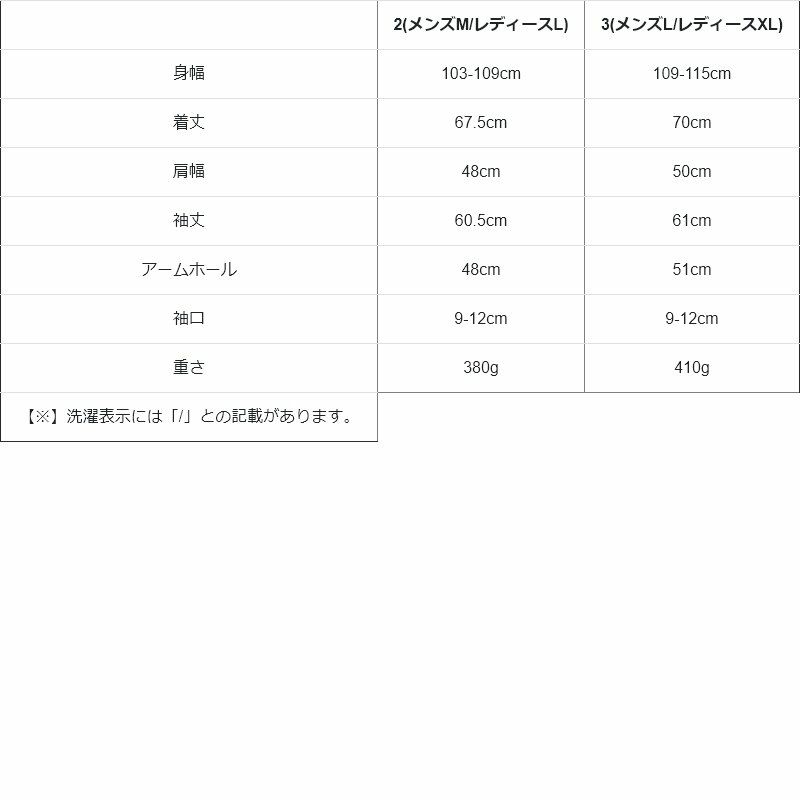 |  | 2(メンズM/レディースL) | 3(メンズL/レディースXL) |
|---|---|---|
| 身幅 | 103-109cm | 109-115cm |
| 着丈 | 67.5cm | 70cm |
| 肩幅 | 48cm | 50cm |
| 袖丈 | 60.5cm | 61cm |
| アームホール | 48cm | 51cm |
| 袖口 | 9-12cm | 9-12cm |
| 重さ | 380g | 410g |
| 【※】洗濯表示には「/」との記載があります。 | | |